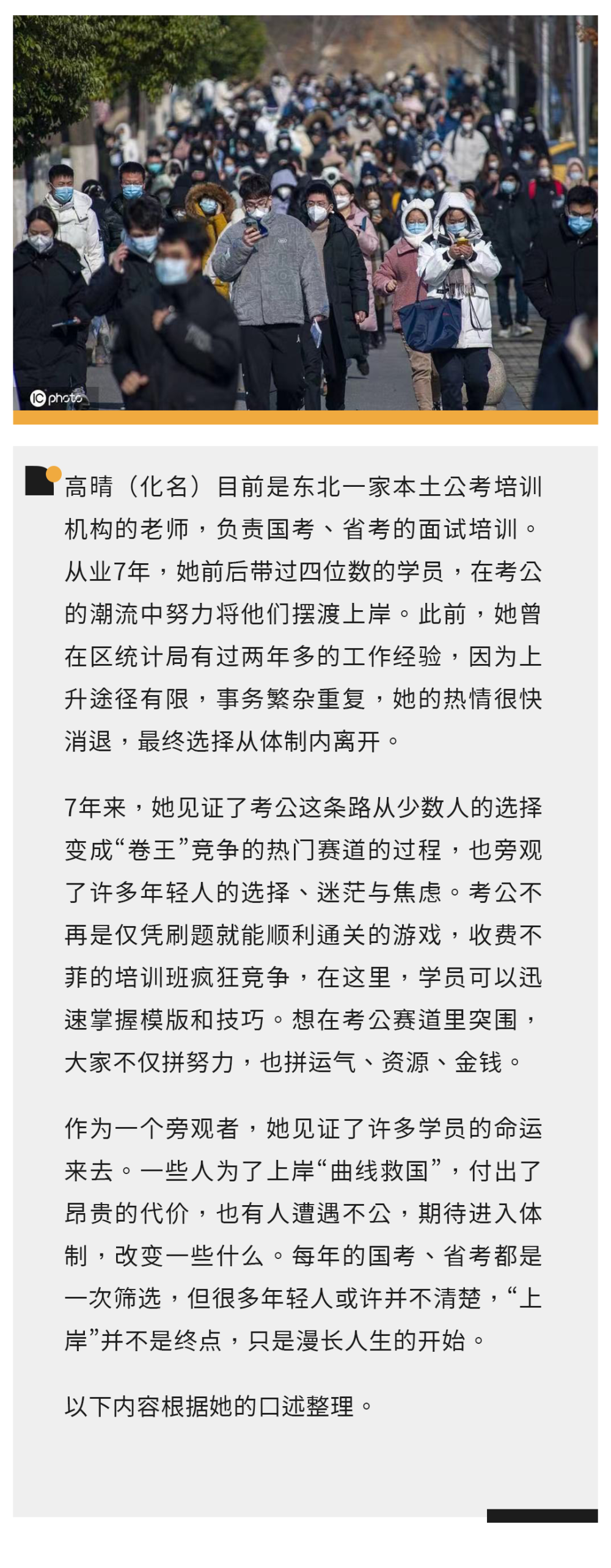 IC photo

高晴（化名）目前是东北一家本土公考培训机构的老师，负责国考、省考的面试培训。从业7年，她前后带过四位数的学员，在考公的潮流中努力将他们摆渡上岸。此前，她曾在区统计局有过两年多的工作经验，因为上升途径有限，事务繁杂重复，她的热情很快消退，最终选择从体制内离开。

7年来，她见证了考公这条路从少数人的选择变成“卷王”竞争的热门赛道的过程，也旁观了许多年轻人的选择、迷茫与焦虑。考公不再是仅凭刷题就能顺利通关的游戏，收费不菲的培训班疯狂竞争，在这里，学员可以迅速掌握模版和技巧。想在考公赛道里突围，大家不仅拼努力，也拼运气、资源、金钱。

作为一个旁观者，她见证了许多学员的命运来去。一些人为了上岸“曲线救国”，付出了昂贵的代价，也有人遭遇不公，期待进入体制，改变一些什么。每年的国考、省考都是一次筛选，但很多年轻人或许并不清楚，“上岸”并不是终点，只是漫长人生的开始。

以下内容根据她的口述整理。